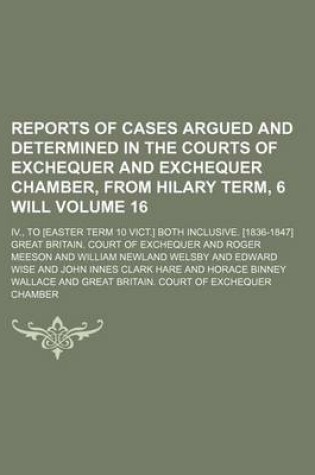 REPORTS OF CASES ARGUED AND DETERMINED IN THE COURTS OF EXCHEQUER AND EXCHEQUER CHAMBER, FROM HILARY TERM, 6 WILL VOLUME 16

IV., TO [EASTER TERM 10 VICT.] BOTH INCLUSIVE. [1836-1847]

GREAT BRITAIN. COURT OF EXCHEQUER AND ROGER MEESON AND WILLIAM NEWLAND WELSBY AND EDWARD WISE AND JOHN INNES CLARK HARE AND HORACE BINNEY WALLACE AND GREAT BRITAIN. COURT OF EXCHEQUER CHAMBER